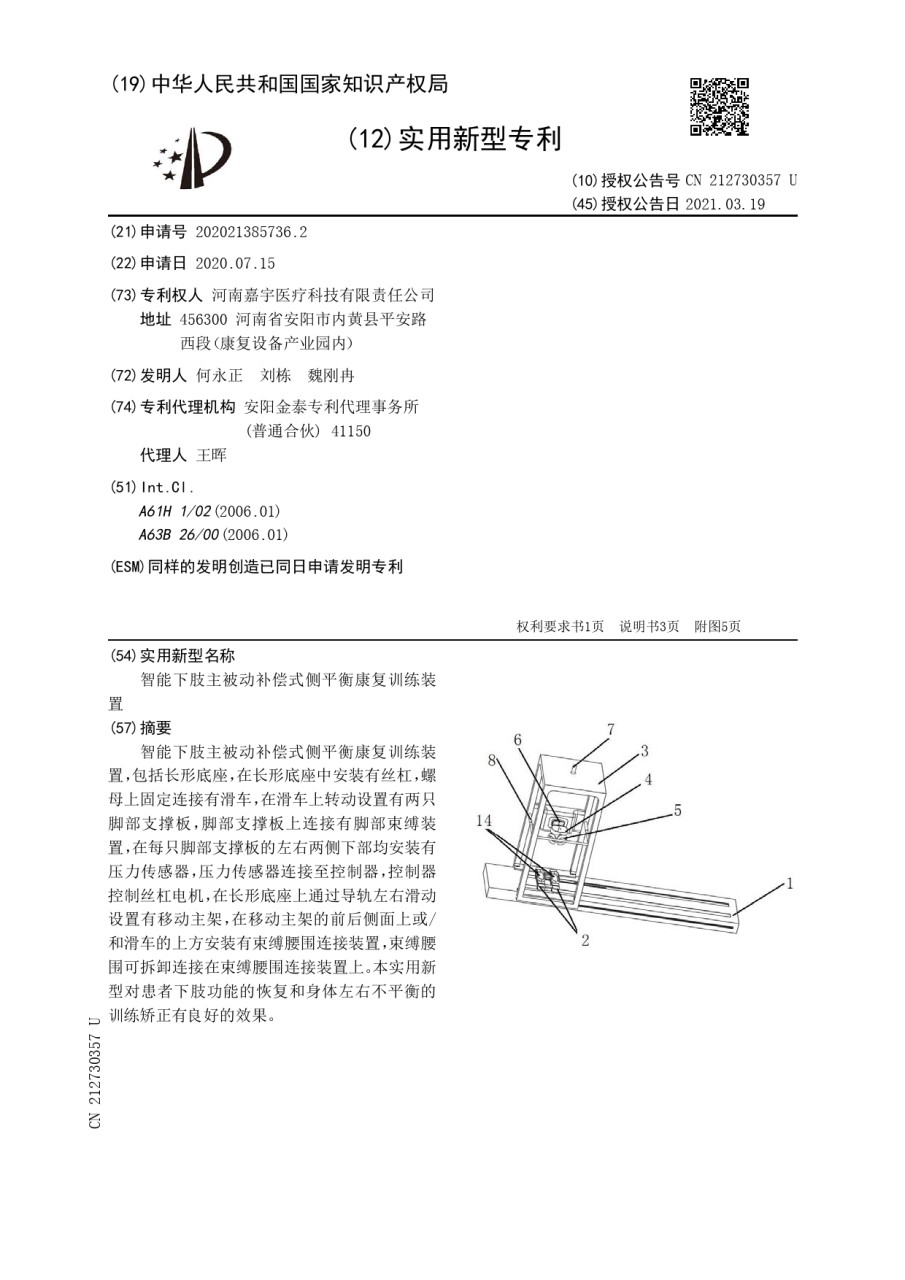 (19) 中华人民共和国国家知识产权局

(12) 实用新型专利

(10) 授权公告号 CN 212730357 U
(45) 授权公告日 2021.03.19

(21) 申请号 202021385736.2

(22) 申请日 2020.07.15

(73) 专利权人 河南嘉宇医疗科技有限责任公司
地址 456300 河南省安阳市内黄县平安路西段(康复设备产业园内)

(72) 发明人 何永正 刘栋 魏刚冉

(74) 专利代理机构 安阳金泰专利代理事务所(普通合伙) 41150
代理人 王晖

(51) Int.Cl.
A61H 1/02 (2006.01)
A63B 26/00 (2006.01)

(ESM) 同样的发明创造已同日申请发明专利

权利要求书1页 说明书3页 附图5页

(54) 实用新型名称
智能下肢主被动补偿式侧平衡康复训练装置

(57) 摘要
智能下肢主被动补偿式侧平衡康复训练装置,包括长形底座,在长形底座中安装有丝杠,螺母上固定连接有滑车,在滑车上转动设置有两只脚部支撑板,脚部支撑板上连接有脚部束缚装置,在每只脚部支撑板的左右两侧下部均安装有压力传感器,压力传感器连接至控制器,控制器控制丝杠电机,在长形底座上通过导轨左右滑动设置有移动主架,在移动主架的前后侧面上或/和滑车的上方安装有束缚腰围连接装置,束缚腰围可拆卸连接在束缚腰围连接装置上。本实用新型对患者下肢功能的恢复和身体左右不平衡的训练矫正有良好的效果。

7
6
3
8
4
5
14
1
2

CN 212730357 U